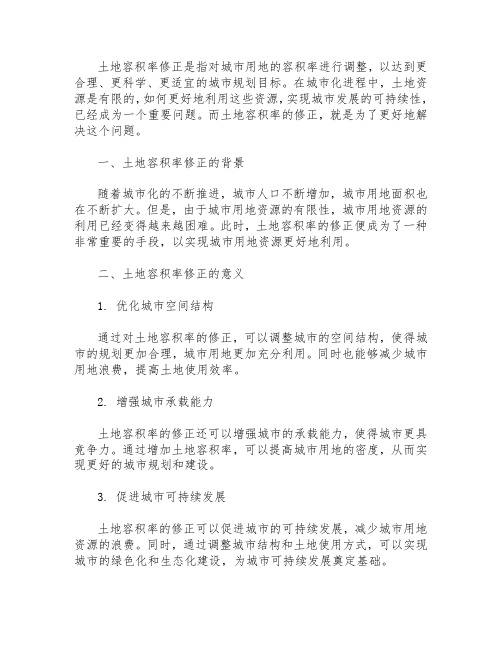 土地容积率修正是指对城市用地的容积率进行调整，以达到更合理、更科学、更适宜的城市规划目标。在城市化进程中，土地资源是有限的，如何更好地利用这些资源，实现城市发展的可持续性，已经成为一个重要问题。而土地容积率的修正，就是为了更好地解决这个问题。

一、土地容积率修正的背景

随着城市化的不断推进，城市人口不断增加，城市用地面积也在不断扩大。但是，由于城市用地资源的有限性，城市用地资源的利用已经变得越来越困难。此时，土地容积率的修正便成为了一种非常重要的手段，以实现城市用地资源更好地利用。

二、土地容积率修正的意义

1. 优化城市空间结构

通过对土地容积率的修正，可以调整城市的空间结构，使得城市的规划更加合理，城市用地更加充分利用。同时也能够减少城市用地浪费，提高土地使用效率。

2. 增强城市承载能力

土地容积率的修正还可以增强城市的承载能力，使得城市更具竞争力。通过增加土地容积率，可以提高城市用地的密度，从而实现更好的城市规划和建设。

3. 促进城市可持续发展

土地容积率的修正可以促进城市的可持续发展，减少城市用地资源的浪费。同时，通过调整城市结构和土地使用方式，可以实现城市的绿色化和生态化建设，为城市可持续发展奠定基础。